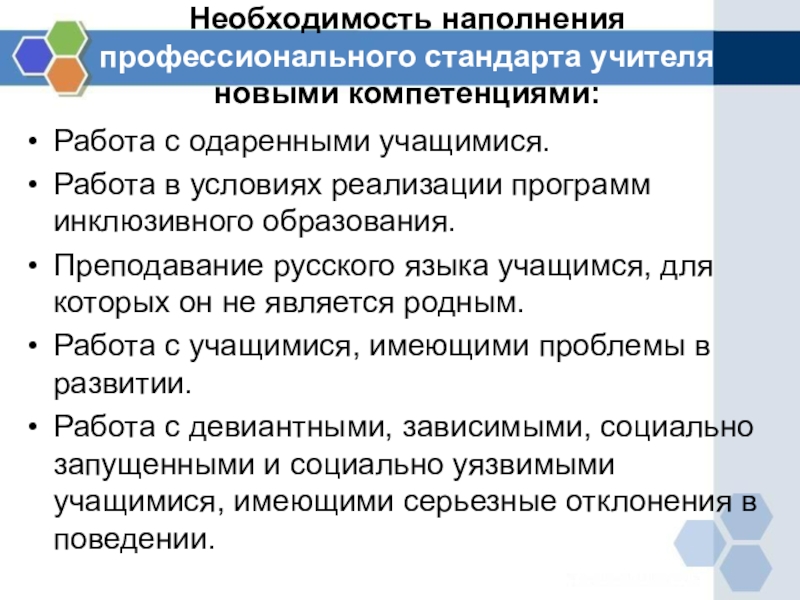 Необходимость наполнения профессионального стандарта учителя новыми компетенциями:

• Работа с одаренными учащимися.
• Работа в условиях реализации программ инклюзивного образования.
• Преподавание русского языка учащимся, для которых он не является родным.
• Работа с учащимися, имеющими проблемы в развитии.
• Работа с девиантными, зависимыми, социально запущенными и социально уязвимыми учащимися, имеющими серьезные отклонения в поведении.